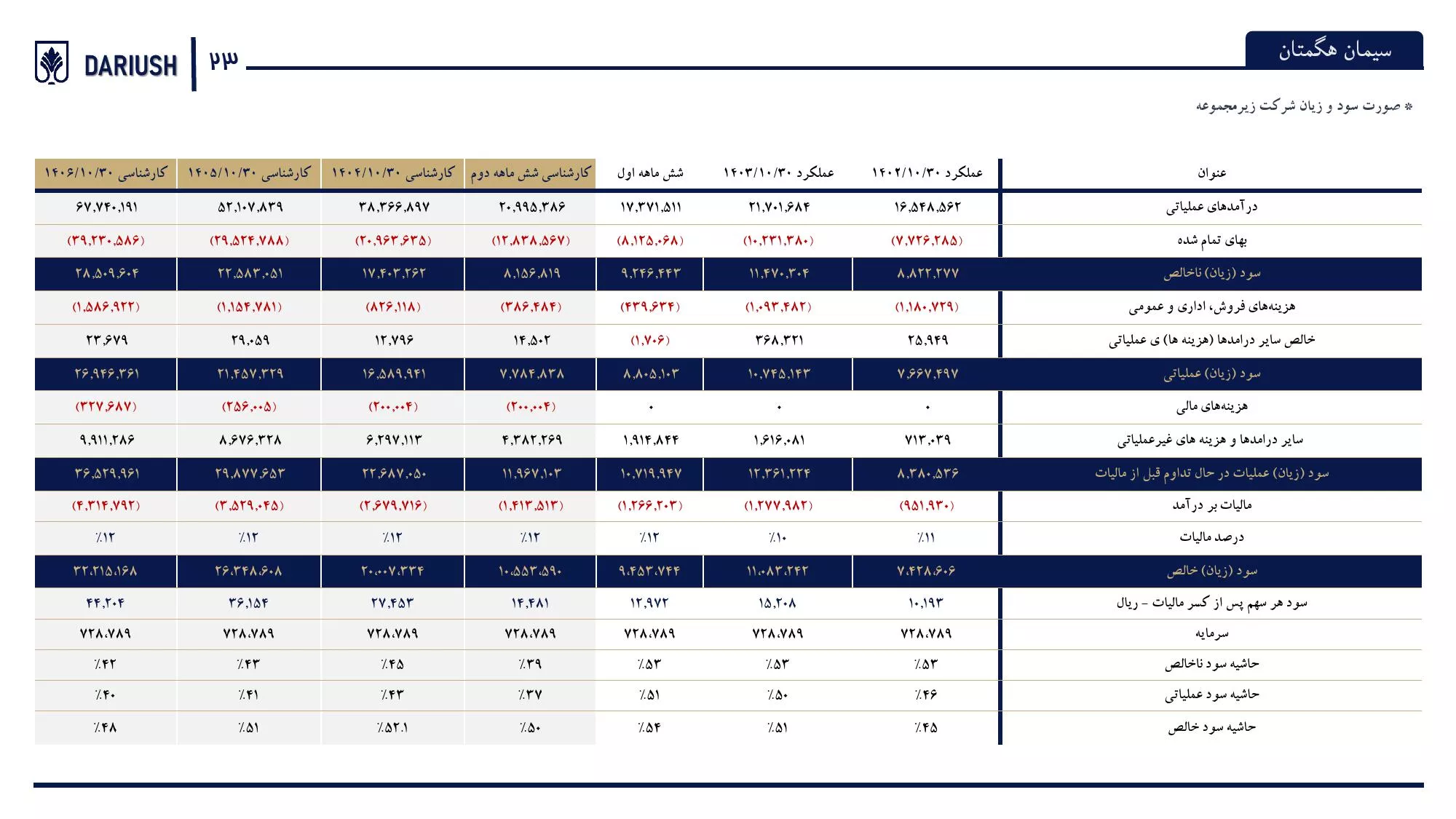 DARIUSH ۲۳

سیمان هگمتان

* صورت سود و زیان شرکت زیرمجموعه

| عنوان | عملکرد ۱۴۰۲/۱۰/۳۰ | عملکرد ۱۴۰۳/۱۰/۳۰ | شش ماهه اول | کارشناسی شش ماهه دوم | کارشناسی ۱۴۰۴/۱۰/۳۰ | کارشناسی ۱۴۰۵/۱۰/۳۰ | کارشناسی ۱۴۰۶/۱۰/۳۰ |
|---|---|---|---|---|---|---|---|
| درآمدهای عملیاتی | ۱۶,۵۴۸,۵۶۲ | ۲۱,۷۰۱,۶۸۴ | ۱۷,۳۷۱,۵۱۱ | ۲۰,۹۹۵,۳۸۶ | ۳۸,۳۶۶,۸۹۷ | ۵۲,۱۰۷,۸۳۹ | ۶۷,۷۴۰,۱۹۱ |
| بهای تمام شده | (۷,۷۲۶,۲۸۵) | (۱۰,۲۳۱,۳۸۰) | (۸,۱۲۵,۰۶۸) | (۱۲,۸۳۸,۵۶۷) | (۲۰,۹۶۳,۶۳۵) | (۲۹,۵۲۴,۷۸۸) | (۳۹,۲۳۰,۵۸۶) |
| سود (زیان) ناخالص | ۸,۸۲۲,۲۷۷ | ۱۱,۴۷۰,۳۰۴ | ۹,۲۴۶,۴۴۳ | ۸,۱۵۶,۸۱۹ | ۱۷,۴۰۳,۲۶۲ | ۲۲,۵۸۳,۰۵۱ | ۲۸,۵۰۹,۶۰۴ |
| هزینه‌های فروش، اداری و عمومی | (۱,۱۸۰,۷۲۹) | (۱,۰۹۳,۴۸۲) | (۴۳۹,۶۳۴) | (۳۸۶,۴۸۴) | (۸۲۶,۱۱۸) | (۱,۱۵۴,۷۸۱) | (۱,۵۸۶,۹۲۲) |
| خالص سایر درامدها (هزینه ها) ی عملیاتی | ۲۵,۹۴۹ | ۳۶۸,۳۲۱ | (۱,۷۰۶) | ۱۴,۵۰۲ | ۱۲,۷۹۶ | ۲۹,۰۵۹ | ۲۳,۶۷۹ |
| سود (زیان) عملیاتی | ۷,۶۶۷,۴۹۷ | ۱۰,۷۴۵,۱۴۳ | ۸,۸۰۵,۱۰۳ | ۷,۷۸۴,۸۳۸ | ۱۶,۵۸۹,۹۴۱ | ۲۱,۴۵۷,۳۲۹ | ۲۶,۹۴۶,۳۶۱ |
| هزینه‌های مالی | ۰ | ۰ | ۰ | (۲۰۰,۰۰۴) | (۲۰۰,۰۰۴) | (۲۵۶,۰۰۵) | (۳۲۷,۶۸۷) |
| سایر درامدها و هزینه های غیرعملیاتی | ۷۱۳,۰۳۹ | ۱,۶۱۶,۰۸۱ | ۱,۹۱۴,۸۴۴ | ۴,۳۸۲,۲۶۹ | ۶,۲۹۷,۱۱۳ | ۸,۶۷۶,۳۲۸ | ۹,۹۱۱,۲۸۶ |
| سود (زیان) عملیات در حال تداوم قبل از مالیات | ۸,۳۸۰,۵۳۶ | ۱۲,۳۶۱,۲۲۴ | ۱۰,۷۱۹,۹۴۷ | ۱۱,۹۶۷,۱۰۳ | ۲۲,۶۸۷,۰۵۰ | ۲۹,۸۷۷,۶۵۳ | ۳۶,۵۲۹,۹۶۱ |
| مالیات بر درآمد | (۹۵۱,۹۳۰) | (۱,۲۷۷,۹۸۲) | (۱,۲۶۶,۲۰۳) | (۱,۴۱۳,۵۱۳) | (۲,۶۷۹,۷۱۶) | (۳,۵۲۹,۰۴۵) | (۴,۳۱۴,۷۹۲) |
| درصد مالیات | ٪۱۱ | ٪۱۰ | ٪۱۲ | ٪۱۲ | ٪۱۲ | ٪۱۲ | ٪۱۲ |
| سود (زیان) خالص | ۷,۴۲۸,۶۰۶ | ۱۱,۰۸۳,۲۴۲ | ۹,۴۵۳,۷۴۴ | ۱۰,۵۵۳,۵۹۰ | ۲۰,۰۰۷,۳۳۴ | ۲۶,۳۴۸,۶۰۸ | ۳۲,۲۱۵,۱۶۸ |
| سود هر سهم پس از کسر مالیات - ریال | ۱۰,۱۹۳ | ۱۵,۲۰۸ | ۱۲,۹۷۲ | ۱۴,۴۸۱ | ۲۷,۴۵۳ | ۳۶,۱۵۴ | ۴۴,۲۰۴ |
| سرمایه | ۷۲۸,۷۸۹ | ۷۲۸,۷۸۹ | ۷۲۸,۷۸۹ | ۷۲۸,۷۸۹ | ۷۲۸,۷۸۹ | ۷۲۸,۷۸۹ | ۷۲۸,۷۸۹ |
| حاشیه سود ناخالص | ٪۵۳ | ٪۵۳ | ٪۵۳ | ٪۳۹ | ٪۴۵ | ٪۴۳ | ٪۴۲ |
| حاشیه سود عملیاتی | ٪۴۶ | ٪۵۰ | ٪۵۱ | ٪۳۷ | ٪۴۳ | ٪۴۱ | ٪۴۰ |
| حاشیه سود خالص | ٪۴۵ | ٪۵۱ | ٪۵۴ | ٪۵۰ | ٪۵۲.۱ | ٪۵۱ | ٪۴۸ |